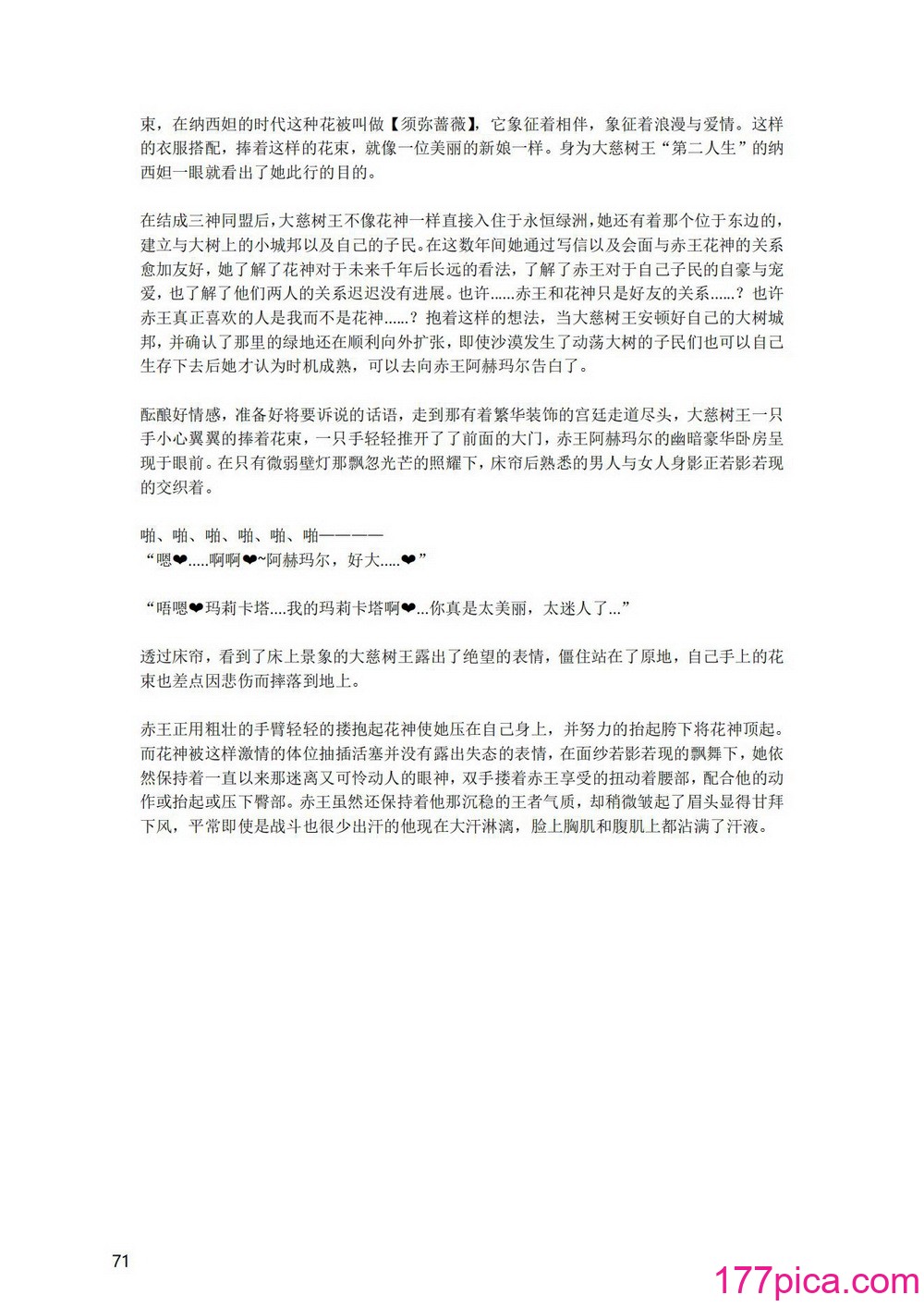 束，在纳西妲的时代这种花被叫做【须弥蔷薇】，它象征着相伴，象征着浪漫与爱情。这样的衣服搭配，捧着这样的花束，就像一位美丽的新娘一样。身为大慈树王“第二人生”的纳西妲一眼就看出了她此行的目的。

在结成三神同盟后，大慈树王不像花神一样直接入住于永恒绿洲，她还有着那个位于东边的，建立与大树上的小城邦以及自己的子民。在这数年间她通过写信以及会面与赤王花神的关系愈加友好，她了解了花神对于未来千年后长远的看法，了解了赤王对于自己子民的自豪与宠爱，也了解了他们两人的关系迟迟没有进展。也许......赤王和花神只是好友的关系......？也许赤王真正喜欢的人是我而不是花神......？抱着这样的想法，当大慈树王安顿好自己的大树城邦，并确认了那里的绿地还在顺利向外扩张，即使沙漠发生了动荡大树的子民们也可以自己生存下去后她才认为时机成熟，可以去向赤王阿赫玛尔告白了。

酝酿好情感，准备好将要诉说的话语，走到那有着繁华装饰的宫廷走道尽头，大慈树王一只手小心翼翼的捧着花束，一只手轻轻推开了了前面的大门，赤王阿赫玛尔的幽暗豪华卧房呈现于眼前。在只有微弱壁灯那飘忽光芒的照耀下，床帘后熟悉的男人与女人身影正若影若现的交织着。

啪、啪、啪、啪、啪、啪————
“嗯❤.....啊啊❤~阿赫玛尔，好大.....❤”

“唔嗯❤玛莉卡塔....我的玛莉卡塔啊❤...你真是太美丽，太迷人了...”

透过床帘，看到了床上景象的大慈树王露出了绝望的表情，僵住站在了原地，自己手上的花束也差点因悲伤而摔落到地上。

赤王正用粗壮的手臂轻轻的搂抱起花神使她压在自己身上，并努力的抬起胯下将花神顶起。而花神被这样激情的体位抽插活塞并没有露出失态的表情，在面纱若影若现的飘舞下，她依然保持着一直以来那迷离又可怜动人的眼神，双手搂着赤王享受的扭动着腰部，配合他的动作或抬起或压下臀部。赤王虽然还保持着他那沉稳的王者气质，却稍微皱起了眉头显得甘拜下风，平常即使是战斗也很少出汗的他现在大汗淋漓，脸上胸肌和腹肌上都沾满了汗液。

71

177pica.com